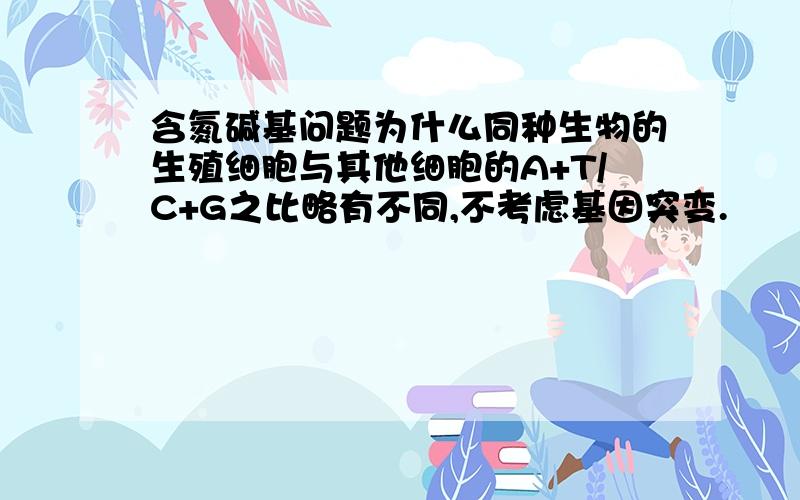 含氮碱基问题为什么同种生物的生殖细胞与其他细胞的A+T/C+G之比略有不同,不考虑基因突变.